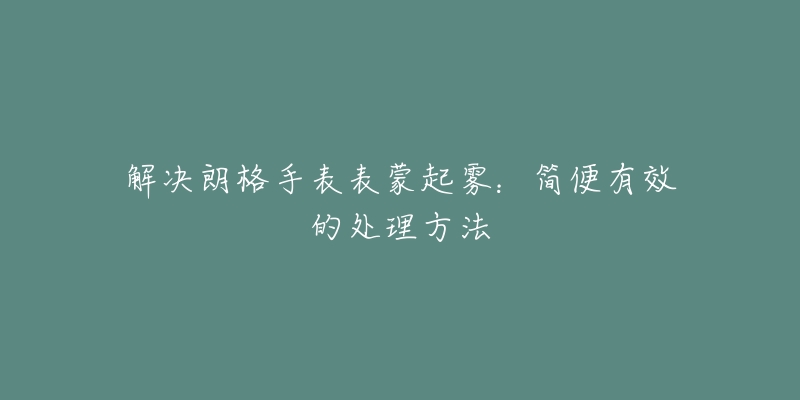 解决朗格手表表蒙起雾：简便有效的处理方法